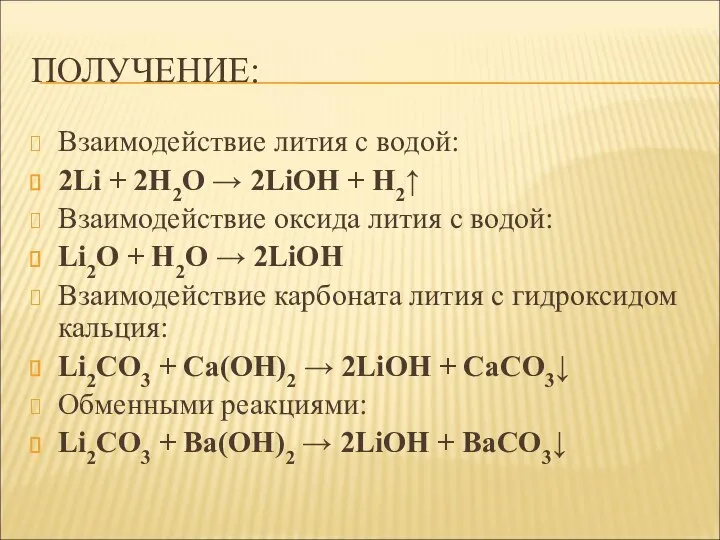 ПОЛУЧЕНИЕ:

Взаимодействие лития с водой:

$2Li + 2H_2O \rightarrow 2LiOH + H_2\uparrow$

Взаимодействие оксида лития с водой:

$Li_2O + H_2O \rightarrow 2LiOH$

Взаимодействие карбоната лития с гидроксидом кальция:

$Li_2CO_3 + Ca(OH)_2 \rightarrow 2LiOH + CaCO_3\downarrow$

Обменными реакциями:

$Li_2CO_3 + Ba(OH)_2 \rightarrow 2LiOH + BaCO_3\downarrow$